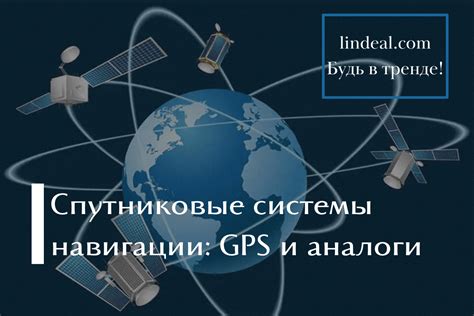 lindeal.com
Будь в тренде!

Спутниковые системы навигации: GPS и аналоги